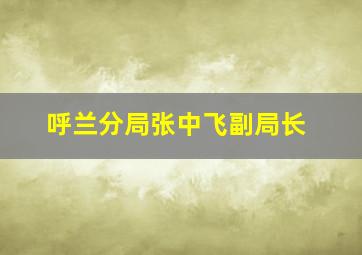 呼兰分局张中飞副局长